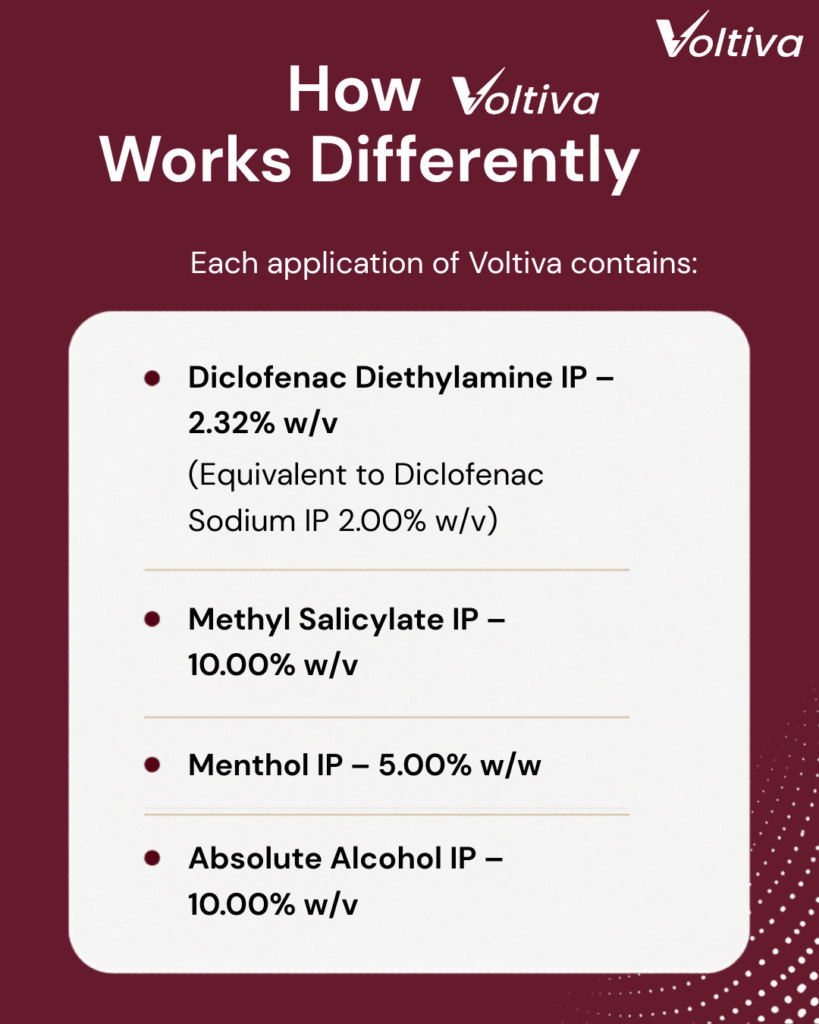 Voltiva

How Voltiva
Works Differently

Each application of Voltiva contains:

• Diclofenac Diethylamine IP – 2.32% w/v
(Equivalent to Diclofenac Sodium IP 2.00% w/v)

• Methyl Salicylate IP – 10.00% w/v

• Menthol IP – 5.00% w/w

• Absolute Alcohol IP – 10.00% w/v